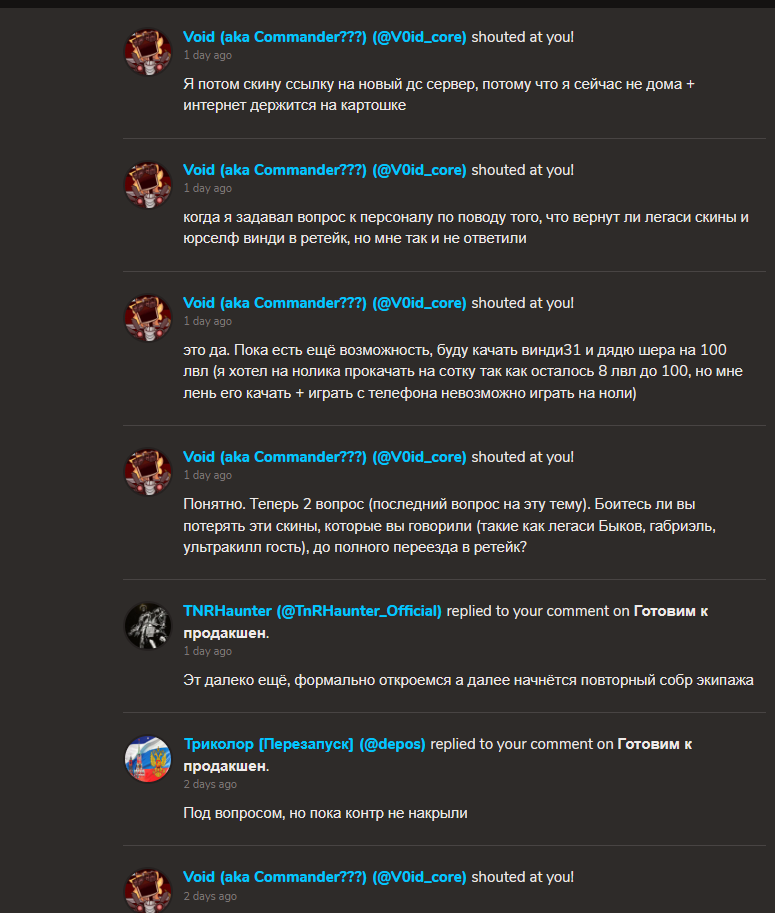 Void (aka Commander???) (@V0id_core) shouted at you!
1 day ago

Я потом скину ссылку на новый дс сервер, потому что я сейчас не дома + интернет держится на картошке

Void (aka Commander???) (@V0id_core) shouted at you!
1 day ago

когда я задавал вопрос к персоналу по поводу того, что вернут ли легаси скины и юрселф винди в ретейк, но мне так и не ответили

Void (aka Commander???) (@V0id_core) shouted at you!
1 day ago

это да. Пока есть ещё возможность, буду качать винди31 и дядю шера на 100 лвл (я хотел на нолика прокачать на сотку так как осталось 8 лвл до 100, но мне лень его качать + играть с телефона невозможно играть на ноли)

Void (aka Commander???) (@V0id_core) shouted at you!
1 day ago

Понятно. Теперь 2 вопрос (последний вопрос на эту тему). Боитесь ли вы потерять эти скины, которые вы говорили (такие как легаси Быков, габриэль, ультракилл гость), до полного переезда в ретейк?

TNRHaunter (@TnRHaunter_Official) replied to your comment on Готовим к продакшен.
1 day ago

Эт далеко ещё, формально откроемся а далее начнётся повторный собр экипажа

Триколор [Перезапуск] (@depos) replied to your comment on Готовим к продакшен.
2 days ago

Под вопросом, но пока контр не накрыли

Void (aka Commander???) (@V0id_core) shouted at you!
2 days ago